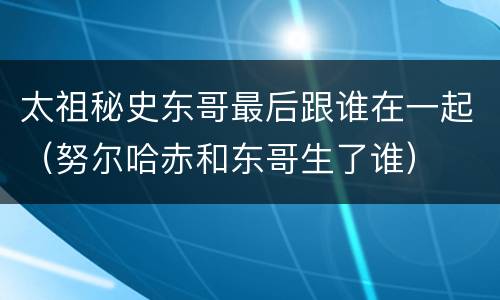 太祖秘史东哥最后跟谁在一起（努尔哈赤和东哥生了谁）